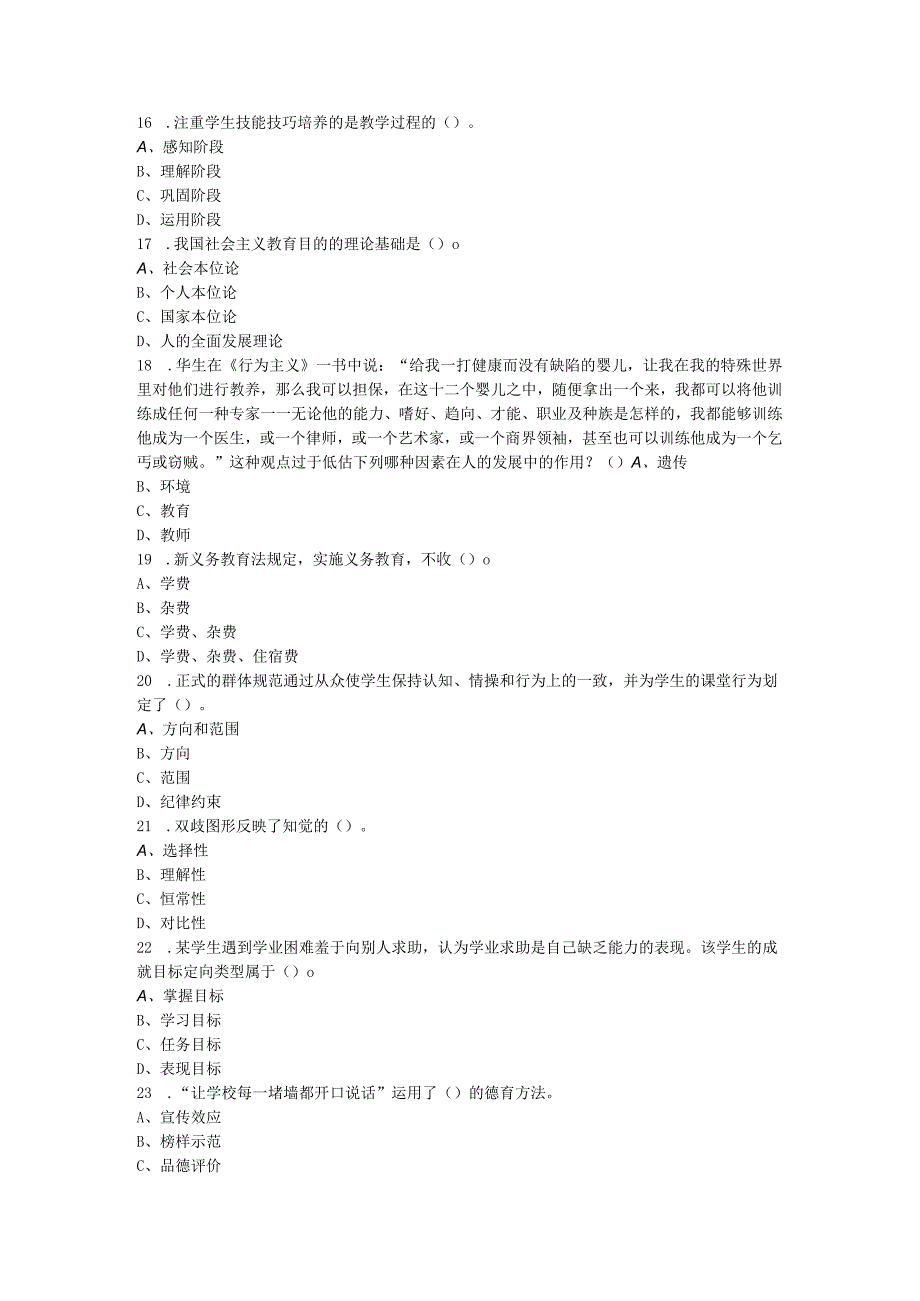 16 .注重学生技能技巧培养的是教学过程的（）。
A、感知阶段
B、理解阶段
C、巩固阶段
D、运用阶段
17 .我国社会主义教育目的的理论基础是（）o
A、社会本位论
B、个人本位论
C、国家本位论
D、人的全面发展理论
18 .华生在《行为主义》一书中说：“给我一打健康而没有缺陷的婴儿，让我在我的特殊世界里对他们进行教养，那么我可以担保，在这十二个婴儿之中，随便拿出一个来，我都可以将他训练成任何一种专家一一无论他的能力、嗜好、趋向、才能、职业及种族是怎样的，我都能够训练他成为一个医生，或一个律师，或一个艺术家，或一个商界领袖，甚至也可以训练他成为一个乞丐或窃贼。”这种观点过于低估下列哪种因素在人的发展中的作用？（）A、遗传
B、环境
C、教育
D、教师
19 .新义务教育法规定，实施义务教育，不收（）o
A、学费
B、杂费
C、学费、杂费
D、学费、杂费、住宿费
20 .正式的群体规范通过从众使学生保持认知、情操和行为上的一致，并为学生的课堂行为划定了（）。
A、方向和范围
B、方向
C、范围
D、纪律约束
21 .双歧图形反映了知觉的（）。
A、选择性
B、理解性
C、恒常性
D、对比性
22 .某学生遇到学业困难羞于向别人求助，认为学业求助是自己缺乏能力的表现。该学生的成就目标定向类型属于（）o
A、掌握目标
B、学习目标
C、任务目标
D、表现目标
23 .“让学校每一堵墙都开口说话”运用了（）的德育方法。
A、宣传效应
B、榜样示范
C、品德评价